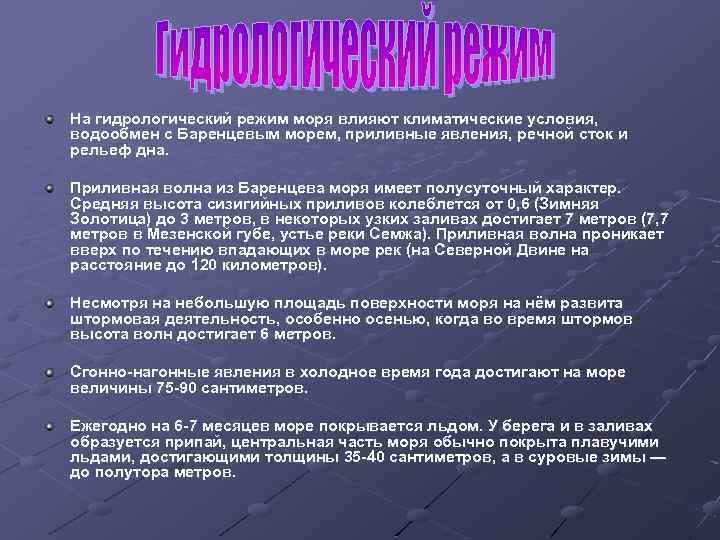 Гидрологический режим

На гидрологический режим моря влияют климатические условия, водообмен с Баренцевым морем, приливные явления, речной сток и рельеф дна.

Приливная волна из Баренцева моря имеет полусуточный характер. Средняя высота сизигийных приливов колеблется от 0,6 (Зимняя Золотица) до 3 метров, в некоторых узких заливах достигает 7 метров (7,7 метров в Мезенской губе, устье реки Семжа). Приливная волна проникает вверх по течению впадающих в море рек (на Северной Двине на расстояние до 120 километров).

Несмотря на небольшую площадь поверхности моря на нём развита штормовая деятельность, особенно осенью, когда во время штормов высота волн достигает 6 метров.

Сгонно-нагонные явления в холодное время года достигают на море величины 75-90 сантиметров.

Ежегодно на 6-7 месяцев море покрывается льдом. У берега и в заливах образуется припай, центральная часть моря обычно покрыта плавучими льдами, достигающими толщины 35-40 сантиметров, а в суровые зимы — до полутора метров.